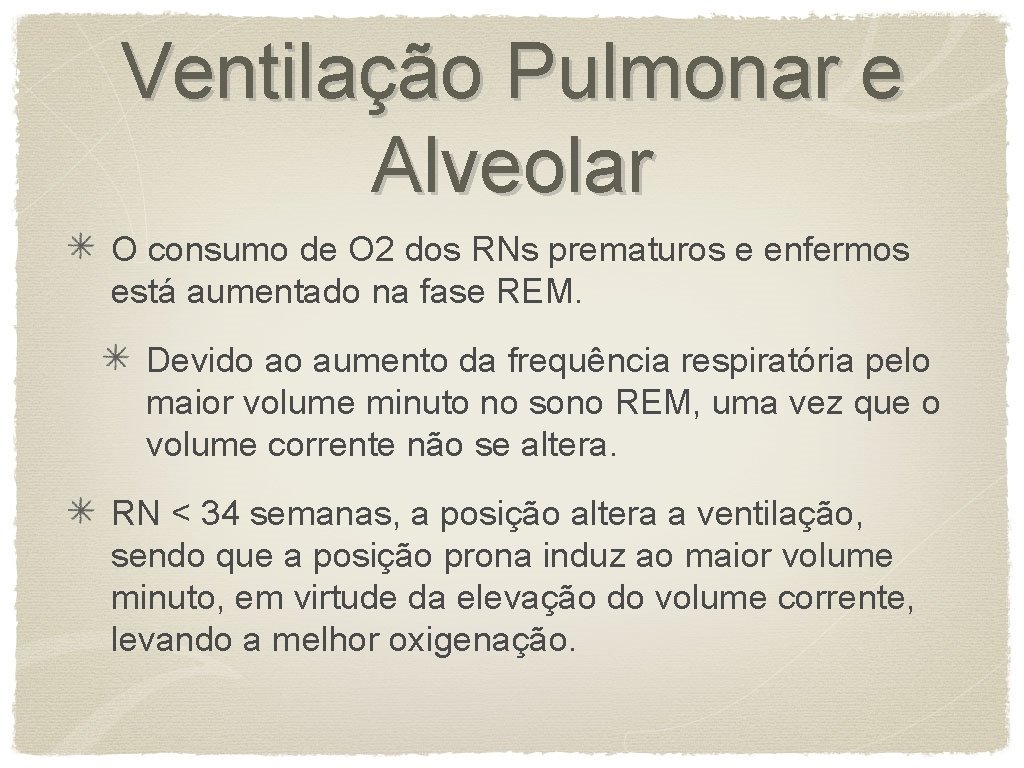 Ventilação Pulmonar e Alveolar

✳ O consumo de O2 dos RNs prematuros e enfermos está aumentado na fase REM.

✳ Devido ao aumento da frequência respiratória pelo maior volume minuto no sono REM, uma vez que o volume corrente não se altera.

✳ RN < 34 semanas, a posição altera a ventilação, sendo que a posição prona induz ao maior volume minuto, em virtude da elevação do volume corrente, levando a melhor oxigenação.